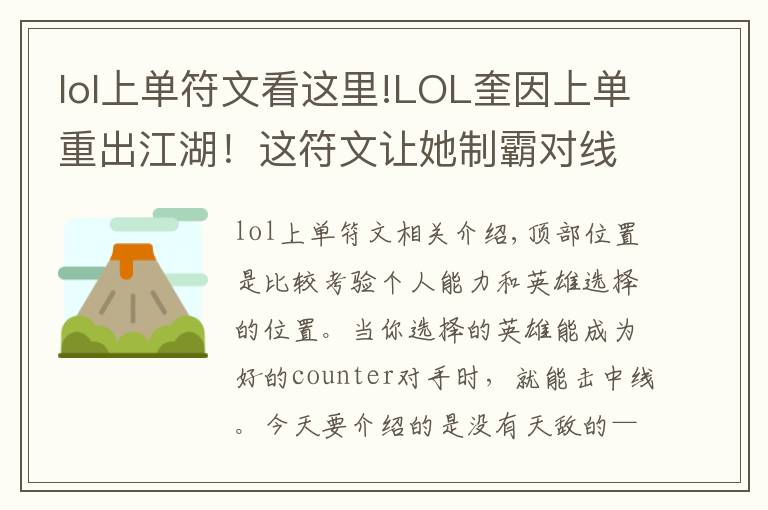 lol上单符文看这里!LOL奎因上单重出江湖！这符文让她制霸对线

lol上单符文相关介绍,顶部位置是比较考验个人能力和英雄选择的位置。当你选择的英雄能成为好的counter对手时，就能击中线。今天要介绍的是没有天敌的一